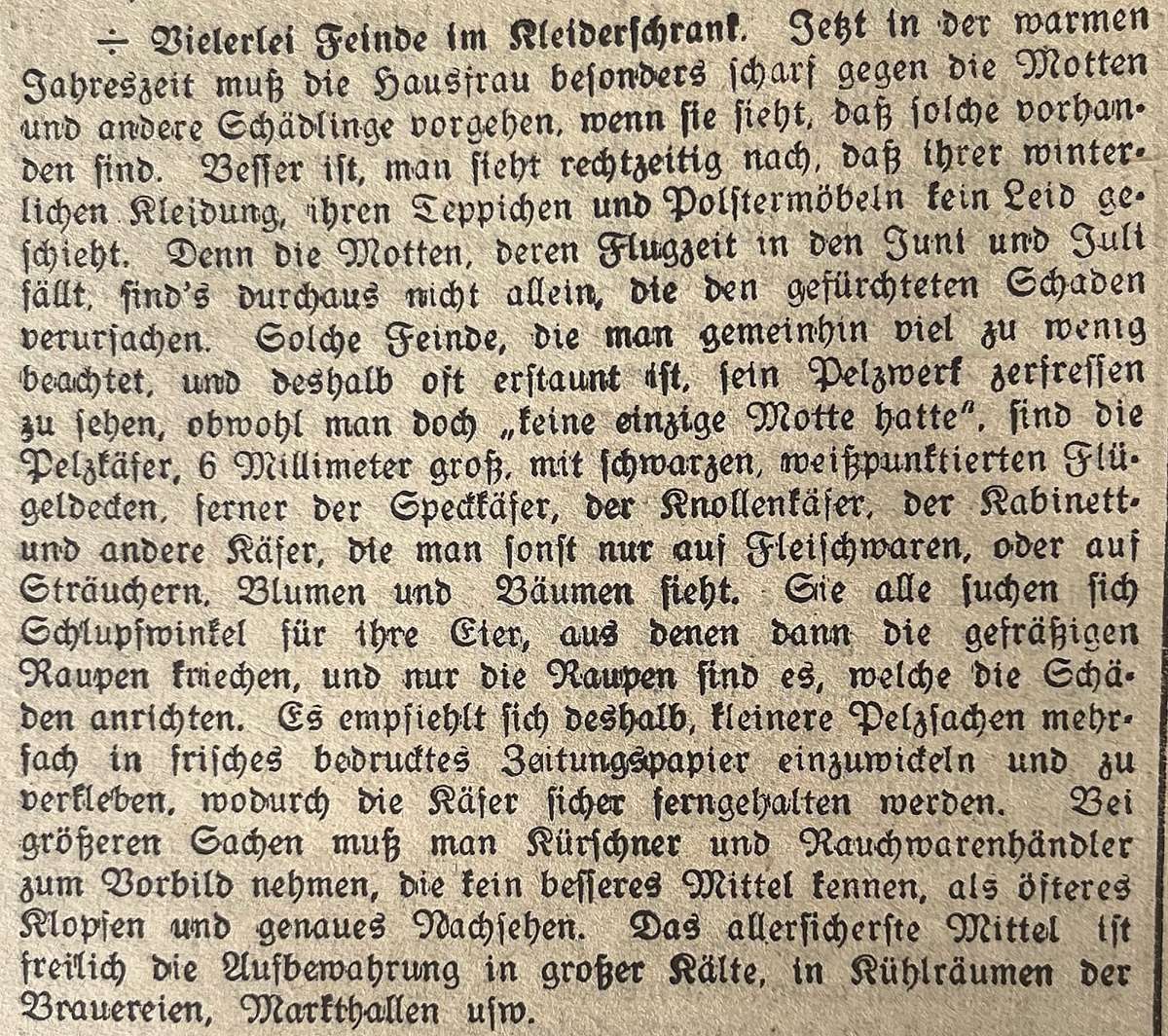 ÷ Vielerlei Feinde im Kleiderschrank. Jetzt in der warmen Jahreszeit muß die Hausfrau besonders scharf gegen die Motten und andere Schädlinge vorgehen, wenn sie sieht, daß solche vorhanden sind. Besser ist, man sieht rechtzeitig nach, daß ihrer winterlichen Kleidung, ihren Teppichen und Polstermöbeln kein Leid geschieht. Denn die Motten, deren Flugzeit in den Juni und Juli fällt, sind's durchaus nicht allein, die den gefürchteten Schaden verursachen. Solche Feinde, die man gemeinhin viel zu wenig beachtet, und deshalb oft erstaunt ist, sein Pelzwerk zerfressen zu sehen, obwohl man doch „keine einzige Motte hatte", sind die Pelzkäfer, 6 Millimeter groß, mit schwarzen, weißpunktierten Flügeldecken, ferner der Speckkäfer, der Knollenkäfer, der Kabinett- und andere Käfer, die man sonst nur auf Fleischwaren, oder auf Sträuchern, Blumen und Bäumen sieht. Sie alle suchen sich Schlupfwinkel für ihre Eier, aus denen dann die gefräßigen Raupen kriechen, und nur die Raupen sind es, welche die Schäden anrichten. Es empfiehlt sich deshalb, kleinere Pelzsachen mehrfach in frisches bedrucktes Zeitungspapier einzuwickeln und zu verkleben, wodurch die Käfer sicher ferngehalten werden. Bei größeren Sachen muß man Kürschner und Rauchwarenhändler zum Vorbild nehmen, die kein besseres Mittel kennen, als öfteres Klopfen und genaues Nachsehen. Das allersicherste Mittel ist freilich die Aufbewahrung in großer Kälte, in Kühlräumen der Brauereien, Markthallen usw.